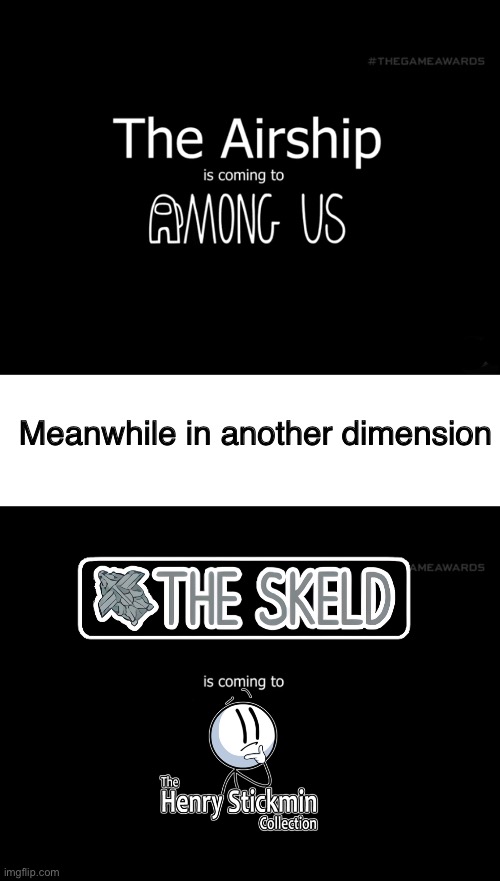 #THEGAMEAWARDS

The Airship
is coming to
AMONG US

Meanwhile in another dimension

AMEAWARDS

THE SKELD

is coming to

The
Henry Stickmin
Collection

imgflip.com